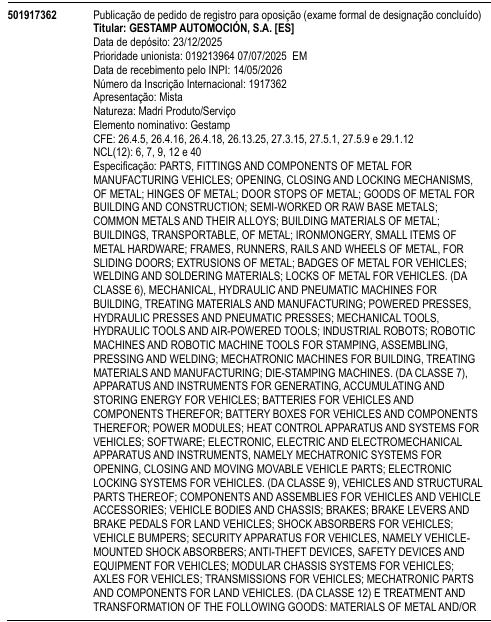 501917362

Publicação de pedido de registro para oposição (exame formal de designação concluído)
Titular: GESTAMP AUTOMOCIÓN, S.A. [ES]
Data de depósito: 23/12/2025
Prioridade unionista: 019213964 07/07/2025 EM
Data de recebimento pelo INPI: 14/05/2026
Número da Inscrição Internacional: 1917362
Apresentação: Mista
Natureza: Madri Produto/Serviço
Elemento nominativo: Gestamp
CFE: 26.4.5, 26.4.16, 26.4.18, 26.13.25, 27.3.15, 27.5.1, 27.5.9 e 29.1.12
NCL(12): 6, 7, 9, 12 e 40
Especificação: PARTS, FITTINGS AND COMPONENTS OF METAL FOR MANUFACTURING VEHICLES; OPENING, CLOSING AND LOCKING MECHANISMS, OF METAL; HINGES OF METAL; DOOR STOPS OF METAL; GOODS OF METAL FOR BUILDING AND CONSTRUCTION; SEMI-WORKED OR RAW BASE METALS; COMMON METALS AND THEIR ALLOYS; BUILDING MATERIALS OF METAL; BUILDINGS, TRANSPORTABLE, OF METAL; IRONMONGERY, SMALL ITEMS OF METAL HARDWARE; FRAMES, RUNNERS, RAILS AND WHEELS OF METAL, FOR SLIDING DOORS; EXTRUSIONS OF METAL; BADGES OF METAL FOR VEHICLES; WELDING AND SOLDERING MATERIALS; LOCKS OF METAL FOR VEHICLES. (DA CLASSE 6), MECHANICAL, HYDRAULIC AND PNEUMATIC MACHINES FOR BUILDING, TREATING MATERIALS AND MANUFACTURING; POWERED PRESSES, HYDRAULIC PRESSES AND PNEUMATIC PRESSES; MECHANICAL TOOLS, HYDRAULIC TOOLS AND AIR-POWERED TOOLS; INDUSTRIAL ROBOTS; ROBOTIC MACHINES AND ROBOTIC MACHINE TOOLS FOR STAMPING, ASSEMBLING, PRESSING AND WELDING; MECHATRONIC MACHINES FOR BUILDING, TREATING MATERIALS AND MANUFACTURING; DIE-STAMPING MACHINES. (DA CLASSE 7), APPARATUS AND INSTRUMENTS FOR GENERATING, ACCUMULATING AND STORING ENERGY FOR VEHICLES; BATTERIES FOR VEHICLES AND COMPONENTS THEREFOR; BATTERY BOXES FOR VEHICLES AND COMPONENTS THEREFOR; POWER MODULES; HEAT CONTROL APPARATUS AND SYSTEMS FOR VEHICLES; SOFTWARE; ELECTRONIC, ELECTRIC AND ELECTROMECHANICAL APPARATUS AND INSTRUMENTS, NAMELY MECHATRONIC SYSTEMS FOR OPENING, CLOSING AND MOVING MOVABLE VEHICLE PARTS; ELECTRONIC LOCKING SYSTEMS FOR VEHICLES. (DA CLASSE 9), VEHICLES AND STRUCTURAL PARTS THEREOF; COMPONENTS AND ASSEMBLIES FOR VEHICLES AND VEHICLE ACCESSORIES; VEHICLE BODIES AND CHASSIS; BRAKES; BRAKE LEVERS AND BRAKE PEDALS FOR LAND VEHICLES; SHOCK ABSORBERS FOR VEHICLES; VEHICLE BUMPERS; SECURITY APPARATUS FOR VEHICLES, NAMELY VEHICLE-MOUNTED SHOCK ABSORBERS; ANTI-THEFT DEVICES, SAFETY DEVICES AND EQUIPMENT FOR VEHICLES; MODULAR CHASSIS SYSTEMS FOR VEHICLES; AXLES FOR VEHICLES; TRANSMISSIONS FOR VEHICLES; MECHATRONIC PARTS AND COMPONENTS FOR LAND VEHICLES. (DA CLASSE 12) E TREATMENT AND TRANSFORMATION OF THE FOLLOWING GOODS: MATERIALS OF METAL AND/OR